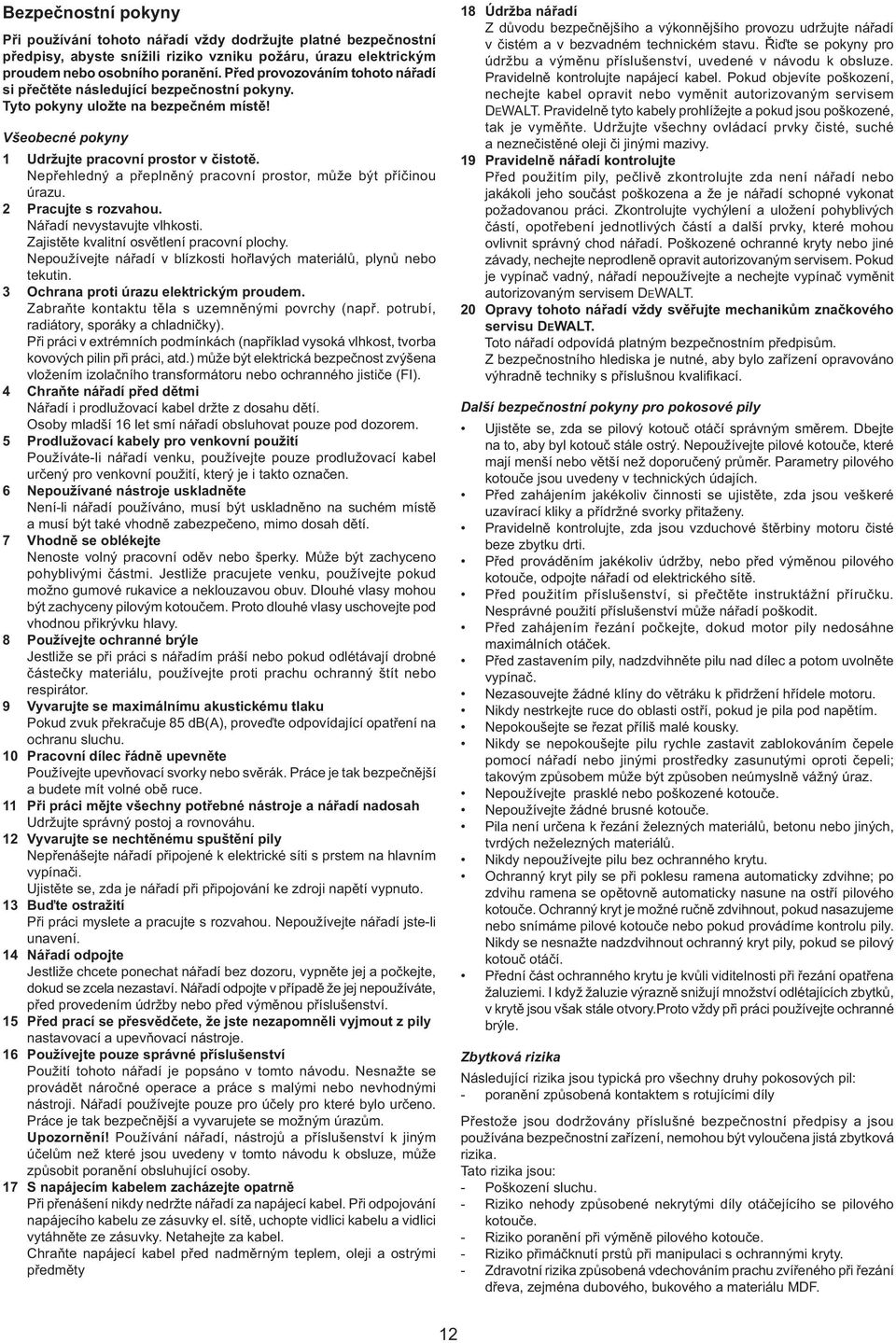 Bezpečnostní pokyny

Při používání tohoto nářadí vždy dodržujte platné bezpečnostní předpisy, abyste snížili riziko vzniku požáru, úrazu elektrickým proudem nebo osobního poranění. Před provozováním tohoto nářadí si přečtěte následující bezpečnostní pokyny. Tyto pokyny uložte na bezpečném místě!

Všeobecné pokyny

1 Udržujte pracovní prostor v čistotě.
Nepřehledný a přeplněný pracovní prostor, může být příčinou úrazu.
2 Pracujte s rozvahou.
Nářadí nevystavujte vlhkosti.
Zajistěte kvalitní osvětlení pracovní plochy.
Nepoužívejte nářadí v blízkosti hořlavých materiálů, plynů nebo tekutin.
3 Ochrana proti úrazu elektrickým proudem.
Zabraňte kontaktu těla s uzemněnými povrchy (např. potrubí, radiátory, sporáky a chladničky).
Při práci v extrémních podmínkách (například vysoká vlhkost, tvorba kovových pilin při práci, atd.) může být elektrická bezpečnost zvýšena vložením izolačního transformátoru nebo ochranného jističe (FI).
4 Chraňte nářadí před dětmi
Nářadí i prodlužovací kabel držte z dosahu dětí.
Osoby mladší 16 let smí nářadí obsluhovat pouze pod dozorem.
5 Prodlužovací kabely pro venkovní použití
Používáte-li nářadí venku, používejte pouze prodlužovací kabel určený pro venkovní použití, který je i takto označen.
6 Nepoužívané nástroje uskladněte
Není-li nářadí používáno, musí být uskladněno na suchém místě a musí být také vhodně zabezpečeno, mimo dosah dětí.
7 Vhodně se oblékejte
Nenoste volný pracovní oděv nebo šperky. Může být zachyceno pohyblivými částmi. Jestliže pracujete venku, používejte pokud možno gumové rukavice a neklouzavou obuv. Dlouhé vlasy mohou být zachyceny pilovým kotoučem. Proto dlouhé vlasy uschovejte pod vhodnou přikrývku hlavy.
8 Používejte ochranné brýle
Jestliže se při práci s nářadím práší nebo pokud odlétávají drobné částečky materiálu, používejte proti prachu ochranný štít nebo respirátor.
9 Vyvarujte se maximálnímu akustickému tlaku
Pokud zvuk překračuje 85 dB(A), proveďte odpovídající opatření na ochranu sluchu.
10 Pracovní dílec řádně upevněte
Používejte upevňovací svorky nebo svěrák. Práce je tak bezpečnější a budete mít volné obě ruce.
11 Při práci mějte všechny potřebné nástroje a nářadí nadosah
Udržujte správný postoj a rovnováhu.
12 Vyvarujte se nechtěnému spuštění pily
Nepřenášejte nářadí připojené k elektrické síti s prstem na hlavním vypínači.
Ujistěte se, zda je nářadí při připojování ke zdroji napětí vypnuto.
13 Buďte ostražití
Při práci myslete a pracujte s rozvahou. Nepoužívejte nářadí jste-li unavení.
14 Nářadí odpojte
Jestliže chcete ponechat nářadí bez dozoru, vypněte jej a počkejte, dokud se zcela nezastaví. Nářadí odpojte v případě že jej nepoužíváte, před provedením údržby nebo před výměnou příslušenství.
15 Před prací se přesvědčete, že jste nezapomněli vyjmout z pily nastavovací a upevňovací nástroje.
16 Používejte pouze správné příslušenství
Použití tohoto nářadí je popsáno v tomto návodu. Nesnažte se provádět náročné operace a práce s malými nebo nevhodnými nástroji. Nářadí používejte pouze pro účely pro které bylo určeno. Práce je tak bezpečnější a vyvarujete se možným úrazům.
Upozornění! Používání nářadí, nástrojů a příslušenství k jiným účelům než které jsou uvedeny v tomto návodu k obsluze, může způsobit poranění obsluhující osoby.
17 S napájecím kabelem zacházejte opatrně
Při přenášení nikdy nedržte nářadí za napájecí kabel. Při odpojování napájecího kabelu ze zásuvky el. sítě, uchopte vidlici kabelu a vidlici vytáhněte ze zásuvky. Netahejte za kabel.
Chraňte napájecí kabel před nadměrným teplem, oleji a ostrými předměty
18 Údržba nářadí
Z důvodu bezpečnějšího a výkonnějšího provozu udržujte nářadí v čistém a v bezvadném technickém stavu. Řiďte se pokyny pro údržbu a výměnu příslušenství, uvedené v návodu k obsluze. Pravidelně kontrolujte napájecí kabel. Pokud objevíte poškození, nechejte kabel opravit nebo vyměnit autorizovaným servisem DEWALT. Pravidelně tyto kabely prohlížejte a pokud jsou poškozené, tak je vyměňte. Udržujte všechny ovládací prvky čisté, suché a neznečistěné oleji či jinými mazivy.
19 Pravidelně nářadí kontrolujte
Před použitím pily, pečlivě zkontrolujte zda není nářadí nebo jakákoli jeho součást poškozena a že je nářadí schopné vykonat požadovanou práci. Zkontrolujte vychýlení a uložení pohyblivých částí, opotřebení jednotlivých částí a další prvky, které mohou ovlivnit správný chod nářadí. Poškozené ochranné kryty nebo jiné závady, nechejte neprodleně opravit autorizovaným servisem. Pokud je vypínač vadný, nářadí nepoužívejte a nechejte vypínač vyměnit autorizovaným servisem DEWALT.
20 Opravy tohoto nářadí vždy svěřujte mechanikům značkového servisu DEWALT.
Toto nářadí odpovídá platným bezpečnostním předpisům.
Z bezpečnostního hlediska je nutné, aby bylo zařízení opravováno výhradně techniky s příslušnou kvalifikací.

Další bezpečnostní pokyny pro pokosové pily

• Ujistěte se, zda se pilový kotouč otáčí správným směrem. Dbejte na to, aby byl kotouč stále ostrý. Nepoužívejte pilové kotouče, které mají menší nebo větší než doporučený průměr. Parametry pilového kotouče jsou uvedeny v technických údajích.
• Před zahájením jakékoliv činnosti se ujistěte, zda jsou veškeré uzavírací kliky a přídržné svorky přitaženy.
• Pravidelně kontrolujte, zda jsou vzduchové štěrbiny motoru čisté beze zbytku drti.
• Před prováděním jakékoliv údržby, nebo před výměnou pilového kotouče, odpojte nářadí od elektrického sítě.
• Před použitím příslušenství, si přečtěte instruktážní příručku. Nesprávné použití příslušenství může nářadí poškodit.
• Před zahájením řezání počkejte, dokud motor pily nedosáhne maximálních otáček.
• Před zastavením pily, nadzdvihněte pilu nad dílec a potom uvolněte vypínač.
• Nezasouvejte žádné klíny do větráku k přidržení hřídele motoru.
• Nikdy nestrkejte ruce do oblasti ostří, pokud je pila pod napětím.
• Nepokoušejte se řezat příliš malé kousky.
• Nikdy se nepokoušejte pilu rychle zastavit zablokováním čepele pomocí nářadí nebo jinými prostředky zasunutými oproti čepeli; takovým způsobem může být způsoben neúmyslně vážný úraz.
• Nepoužívejte prasklé nebo poškozené kotouče.
• Nepoužívejte žádné brusné kotouče.
• Pila není určena k řezání železných materiálů, betonu nebo jiných, tvrdých neželezných materiálů.
• Nikdy nepoužívejte pilu bez ochranného krytu.
• Ochranný kryt pily se při poklesu ramena automaticky zdvihne; po zdvihu ramena se opětovně automaticky nasune na ostří pilového kotouče. Ochranný kryt je možné ručně zdvihnout, pokud nasazujeme nebo snímáme pilové kotouče nebo pokud provádíme kontrolu pily. Nikdy se nesnažte nadzdvihnout ochranný kryt pily, pokud se pilový kotouč otáčí.
• Přední část ochranného krytu je kvůli viditelnosti při řezání opatřena žaluziemi. I když žaluzie výrazně snižují množství odlétajících zbytků, v krytě jsou však stále otvory.Proto vždy při práci používejte ochranné brýle.

Zbytková rizika

Následující rizika jsou typická pro všechny druhy pokosových pil:
- poranění způsobená kontaktem s rotujícími díly

Přestože jsou dodržovány příslušné bezpečnostní předpisy a jsou používána bezpečnostní zařízení, nemohou být vyloučena jistá zbytková rizika.
Tato rizika jsou:
- Poškození sluchu.
- Riziko nehody způsobené nekrytými díly otáčejícího se pilového kotouče.
- Riziko poranění při výměně pilového kotouče.
- Riziko přimáčknutí prstů při manipulaci s ochrannými kryty.
- Zdravotní rizika způsobená vdechováním prachu zvířeného při řezání dřeva, zejména dubového, bukového a materiálu MDF.

12